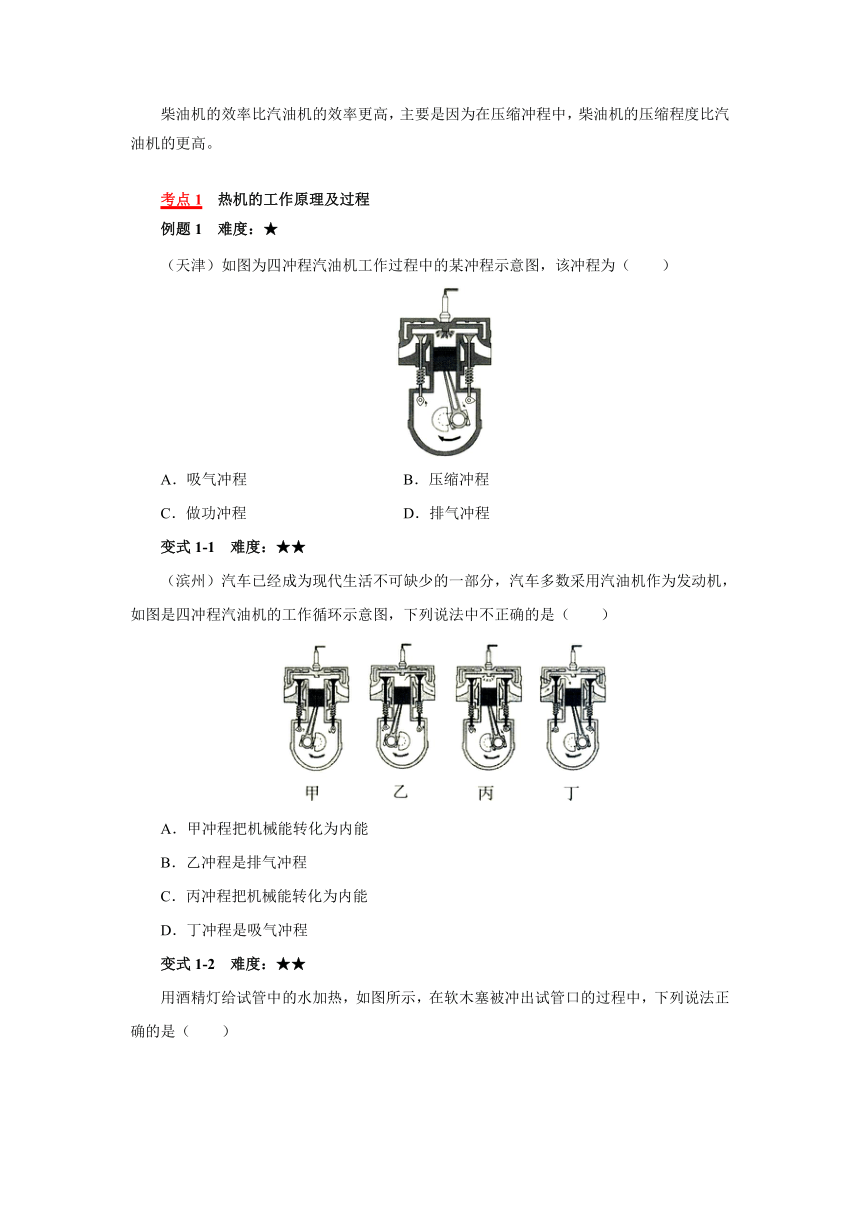 柴油机的效率比汽油机的效率更高，主要是因为在压缩冲程中，柴油机的压缩程度比汽油机的更高。

考点 1　热机的工作原理及过程

例题 1　难度：★

（天津）如图为四冲程汽油机工作过程中的某冲程示意图，该冲程为（　　）

A．吸气冲程　　B．压缩冲程

C．做功冲程　　D．排气冲程

变式 1-1　难度：★★

（滨州）汽车已经成为现代生活不可缺少的一部分，汽车多数采用汽油机作为发动机，如图是四冲程汽油机的工作循环示意图，下列说法中不正确的是（　　）

甲　乙　丙　丁

A．甲冲程把机械能转化为内能

B．乙冲程是排气冲程

C．丙冲程把机械能转化为内能

D．丁冲程是吸气冲程

变式 1-2　难度：★★

用酒精灯给试管中的水加热，如图所示，在软木塞被冲出试管口的过程中，下列说法正确的是（　　）